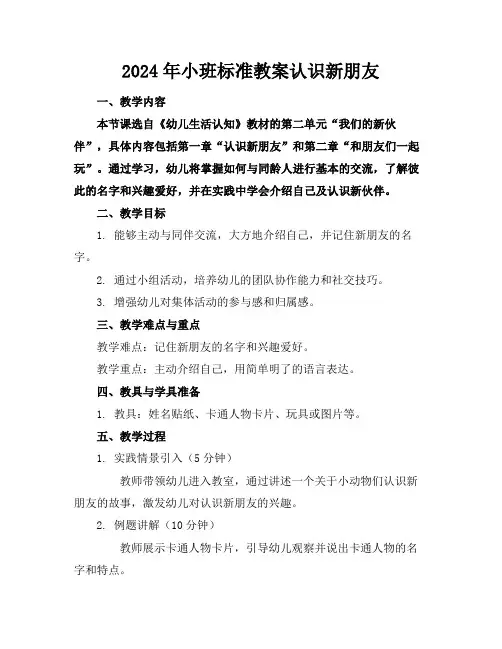 2024年小班标准教案认识新朋友

一、教学内容

本节课选自《幼儿生活认知》教材的第二单元“我们的新伙伴”，具体内容包括第一章“认识新朋友”和第二章“和朋友们一起玩”。通过学习，幼儿将掌握如何与同龄人进行基本的交流，了解彼此的名字和兴趣爱好，并在实践中学会介绍自己及认识新伙伴。

二、教学目标

1. 能够主动与同伴交流，大方地介绍自己，并记住新朋友的名字。

2. 通过小组活动，培养幼儿的团队协作能力和社交技巧。

3. 增强幼儿对集体活动的参与感和归属感。

三、教学难点与重点

教学难点：记住新朋友的名字和兴趣爱好。

教学重点：主动介绍自己，用简单明了的语言表达。

四、教具与学具准备

1. 教具：姓名贴纸、卡通人物卡片、玩具或图片等。

五、教学过程

1. 实践情景引入（5分钟）

教师带领幼儿进入教室，通过讲述一个关于小动物们认识新朋友的故事，激发幼儿对认识新朋友的兴趣。

2. 例题讲解（10分钟）

教师展示卡通人物卡片，引导幼儿观察并说出卡通人物的名字和特点。